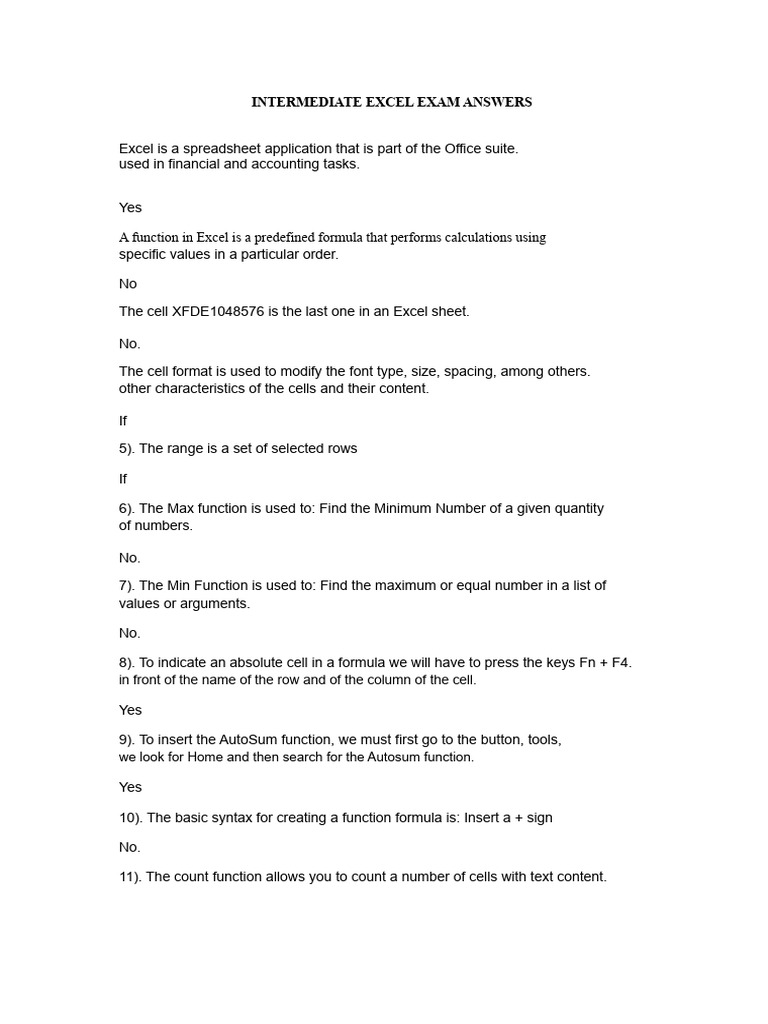 INTERMEDIATE EXCEL EXAM ANSWERS

Excel is a spreadsheet application that is part of the Office suite. used in financial and accounting tasks.

Yes

A function in Excel is a predefined formula that performs calculations using specific values in a particular order.

No

The cell XFDE1048576 is the last one in an Excel sheet.

No.

The cell format is used to modify the font type, size, spacing, among others. other characteristics of the cells and their content.

If

5). The range is a set of selected rows

If

6). The Max function is used to: Find the Minimum Number of a given quantity of numbers.

No.

7). The Min Function is used to: Find the maximum or equal number in a list of values or arguments.

No.

8). To indicate an absolute cell in a formula we will have to press the keys Fn + F4. in front of the name of the row and of the column of the cell.

Yes

9). To insert the AutoSum function, we must first go to the button, tools, we look for Home and then search for the Autosum function.

Yes

10). The basic syntax for creating a function formula is: Insert a + sign

No.

11). The count function allows you to count a number of cells with text content.